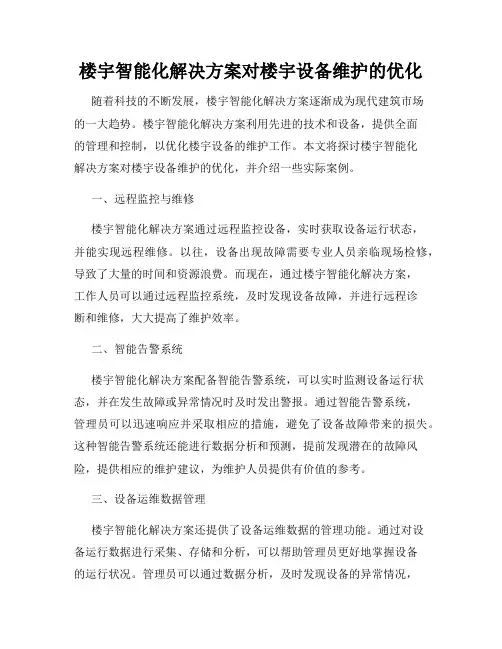 楼宇智能化解决方案对楼宇设备维护的优化

随着科技的不断发展，楼宇智能化解决方案逐渐成为现代建筑市场的一大趋势。楼宇智能化解决方案利用先进的技术和设备，提供全面的管理和控制，以优化楼宇设备的维护工作。本文将探讨楼宇智能化解决方案对楼宇设备维护的优化，并介绍一些实际案例。

一、远程监控与维修

楼宇智能化解决方案通过远程监控设备，实时获取设备运行状态，并能实现远程维修。以往，设备出现故障需要专业人员亲临现场检修，导致了大量的时间和资源浪费。而现在，通过楼宇智能化解决方案，工作人员可以通过远程监控系统，及时发现设备故障，并进行远程诊断和维修，大大提高了维护效率。

二、智能告警系统

楼宇智能化解决方案配备智能告警系统，可以实时监测设备运行状态，并在发生故障或异常情况时及时发出警报。通过智能告警系统，管理员可以迅速响应并采取相应的措施，避免了设备故障带来的损失。这种智能告警系统还能进行数据分析和预测，提前发现潜在的故障风险，提供相应的维护建议，为维护人员提供有价值的参考。

三、设备运维数据管理

楼宇智能化解决方案还提供了设备运维数据的管理功能。通过对设备运行数据进行采集、存储和分析，可以帮助管理员更好地掌握设备的运行状况。管理员可以通过数据分析，及时发现设备的异常情况，